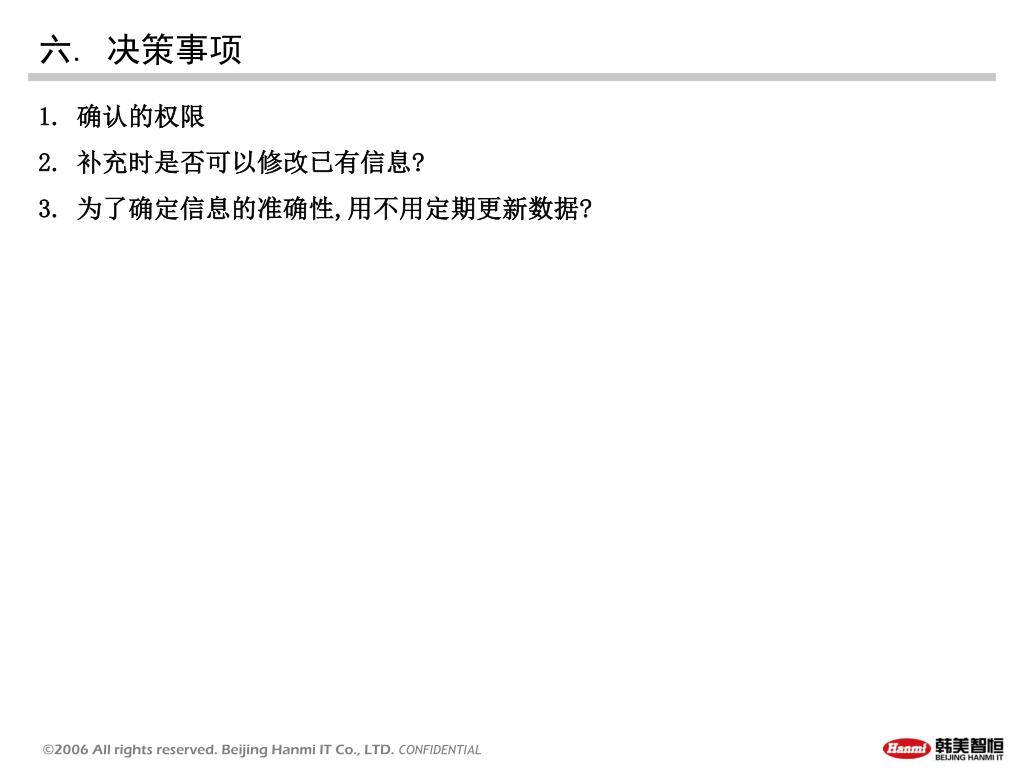 六. 决策事项

1. 确认的权限

2. 补充时是否可以修改已有信息?

3. 为了确定信息的准确性,用不用定期更新数据?

©2006 All rights reserved. Beijing Hanmi IT Co., LTD. CONFIDENTIAL

Hanmi 韩美智恒 BEIJING HANMI IT